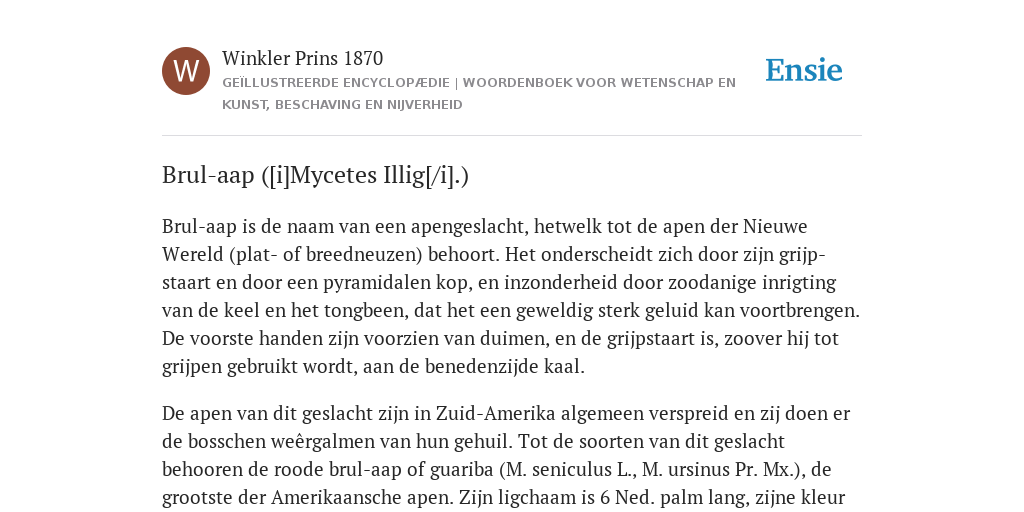 W

Winkler Prins 1870

GEÏLLUSTREERDE ENCYCLOPÆDIE | WOORDENBOEK VOOR WETENSCHAP EN KUNST, BESCHAVING EN NIJVERHEID

Ensie

Brul-aap ([i]Mycetes Illig[/i].)

Brul-aap is de naam van een apengeslacht, hetwelk tot de apen der Nieuwe Wereld (plat- of breedneuzen) behoort. Het onderscheidt zich door zijn grijpstaart en door een pyramidalen kop, en inzonderheid door zoodanige inrigting van de keel en het tongbeen, dat het een geweldig sterk geluid kan voortbrengen. De voorste handen zijn voorzien van duimen, en de grijpstaart is, zoover hij tot grijpen gebruikt wordt, aan de benedenzijde kaal.

De apen van dit geslacht zijn in Zuid-Amerika algemeen verspreid en zij doen er de bosschen weêrgalmen van hun gehuil. Tot de soorten van dit geslacht behooren de roode brul-aap of guariba (M. seniculus L., M. ursinus Pr. Mx.), de grootste der Amerikaansche apen. Zijn ligchaam is 6 Ned. palm lang, zijne kleur